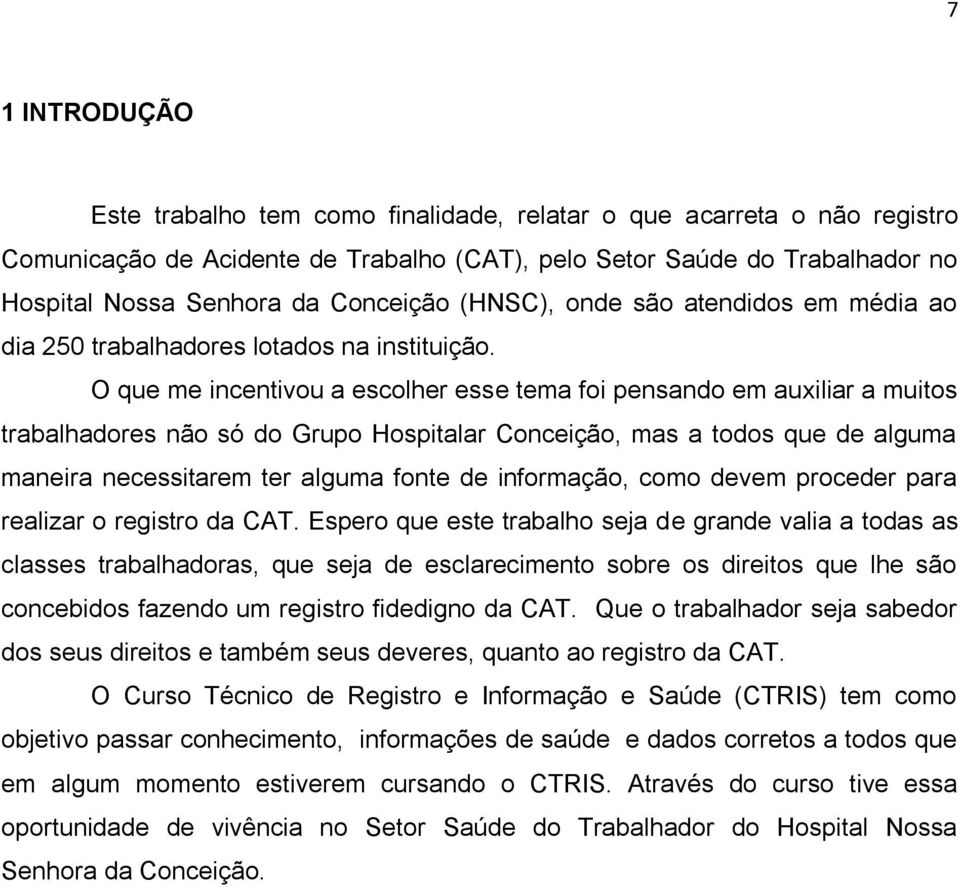 7

1 INTRODUÇÃO

Este trabalho tem como finalidade, relatar o que acarreta o não registro Comunicação de Acidente de Trabalho (CAT), pelo Setor Saúde do Trabalhador no Hospital Nossa Senhora da Conceição (HNSC), onde são atendidos em média ao dia 250 trabalhadores lotados na instituição.

O que me incentivou a escolher esse tema foi pensando em auxiliar a muitos trabalhadores não só do Grupo Hospitalar Conceição, mas a todos que de alguma maneira necessitarem ter alguma fonte de informação, como devem proceder para realizar o registro da CAT. Espero que este trabalho seja de grande valia a todas as classes trabalhadoras, que seja de esclarecimento sobre os direitos que lhe são concebidos fazendo um registro fidedigno da CAT. Que o trabalhador seja sabedor dos seus direitos e também seus deveres, quanto ao registro da CAT.

O Curso Técnico de Registro e Informação e Saúde (CTRIS) tem como objetivo passar conhecimento, informações de saúde e dados corretos a todos que em algum momento estiverem cursando o CTRIS. Através do curso tive essa oportunidade de vivência no Setor Saúde do Trabalhador do Hospital Nossa Senhora da Conceição.